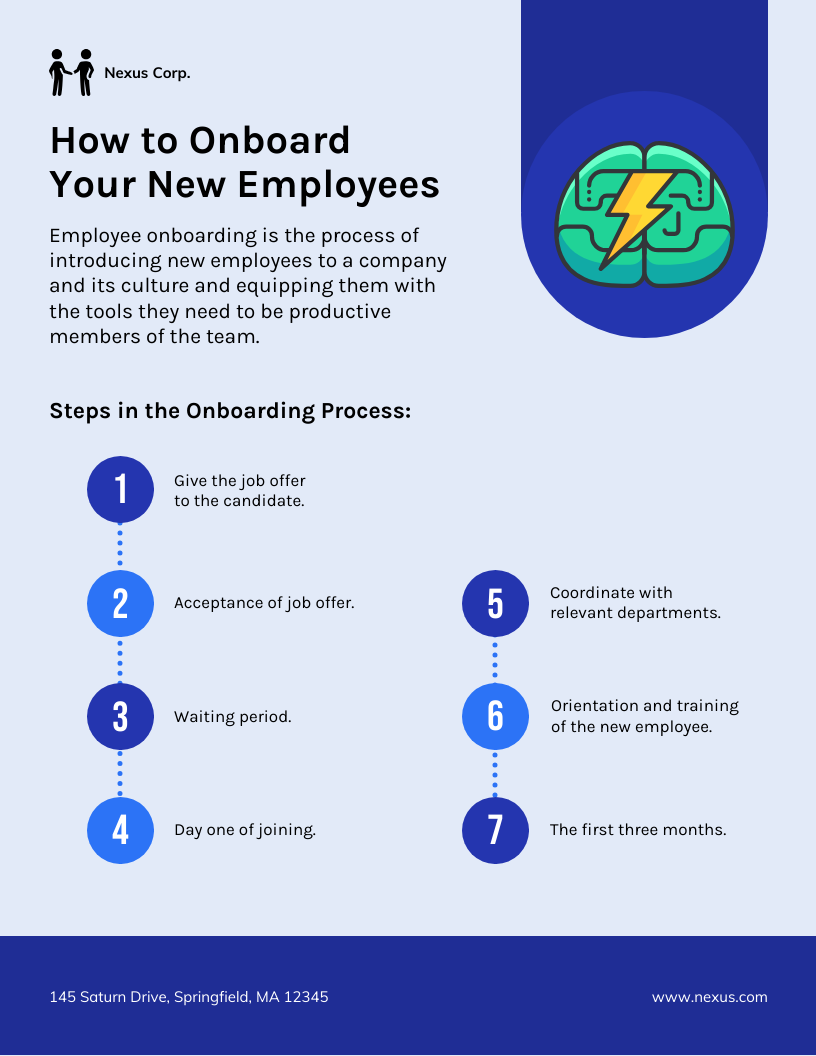 Nexus Corp.

How to Onboard Your New Employees

Employee onboarding is the process of introducing new employees to a company and its culture and equipping them with the tools they need to be productive members of the team.

Steps in the Onboarding Process:

1 Give the job offer to the candidate.

2 Acceptance of job offer.

3 Waiting period.

4 Day one of joining.

5 Coordinate with relevant departments.

6 Orientation and training of the new employee.

7 The first three months.

145 Saturn Drive, Springfield, MA 12345

www.nexus.com